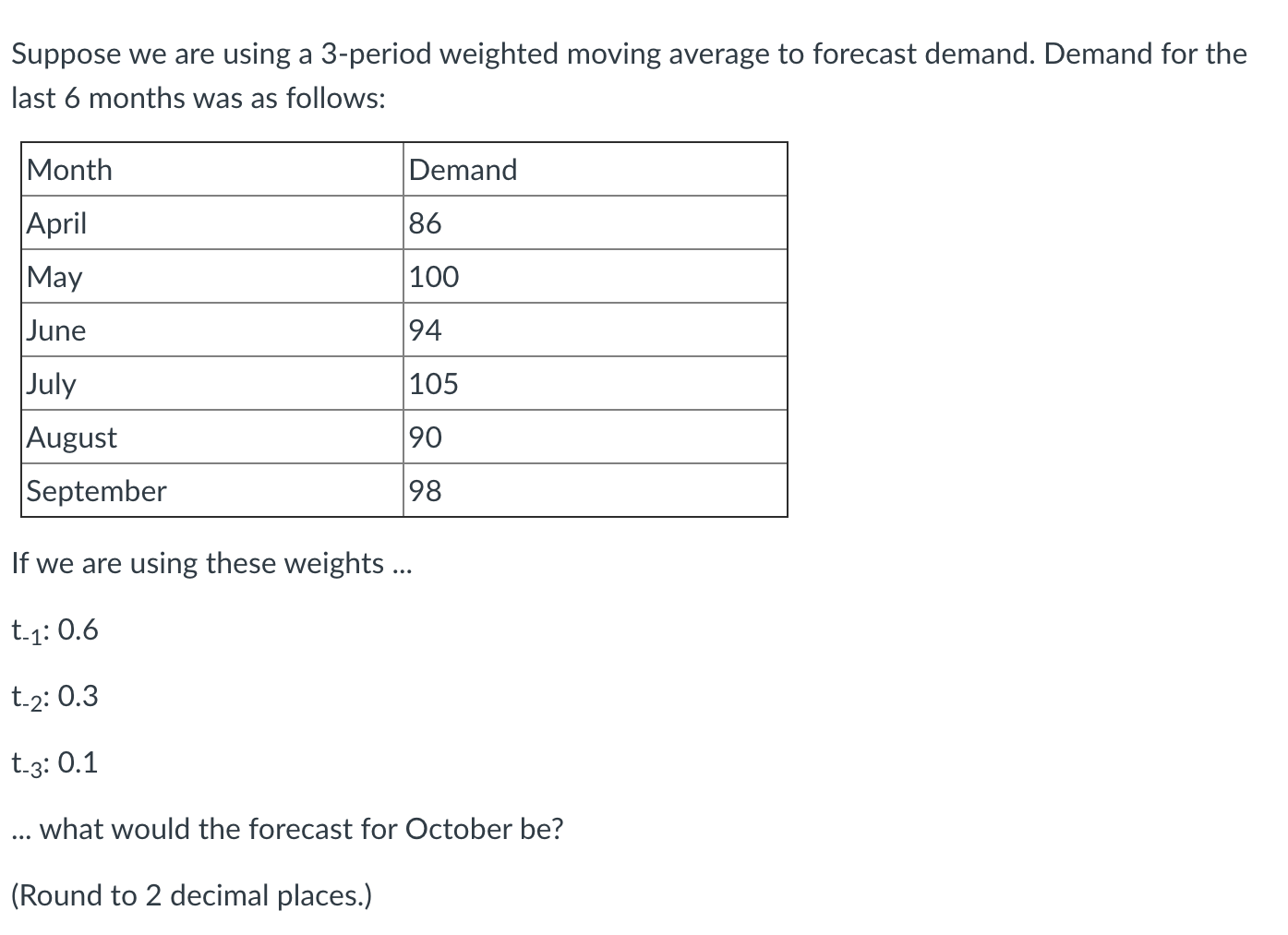 Suppose we are using a 3-period weighted moving average to forecast demand. Demand for the last 6 months was as follows:

| Month | Demand |
|---|---|
| April | 86 |
| May | 100 |
| June | 94 |
| July | 105 |
| August | 90 |
| September | 98 |

If we are using these weights ...

$t_{-1}$: 0.6

$t_{-2}$: 0.3

$t_{-3}$: 0.1

... what would the forecast for October be?

(Round to 2 decimal places.)